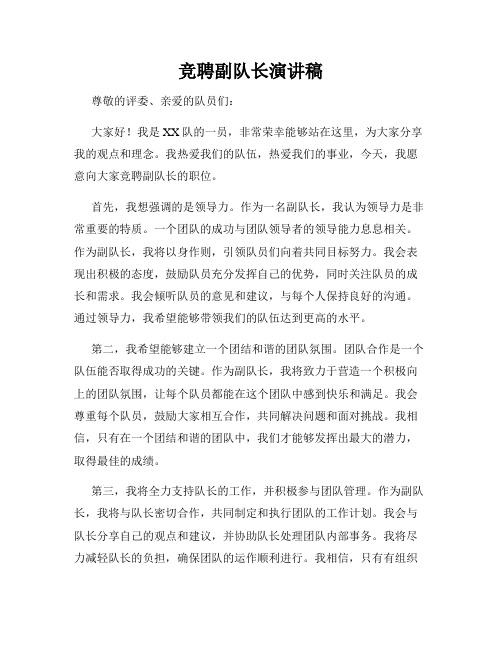 竞聘副队长演讲稿

尊敬的评委、亲爱的队员们：

大家好！我是XX队的一员，非常荣幸能够站在这里，为大家分享我的观点和理念。我热爱我们的队伍，热爱我们的事业，今天，我愿意向大家竞聘副队长的职位。

首先，我想强调的是领导力。作为一名副队长，我认为领导力是非常重要的特质。一个团队的成功与团队领导者的领导能力息息相关。作为副队长，我将以身作则，引领队员们向着共同目标努力。我会表现出积极的态度，鼓励队员充分发挥自己的优势，同时关注队员的成长和需求。我会倾听队员的意见和建议，与每个人保持良好的沟通。通过领导力，我希望能够带领我们的队伍达到更高的水平。

第二，我希望能够建立一个团结和谐的团队氛围。团队合作是一个队伍能否取得成功的关键。作为副队长，我将致力于营造一个积极向上的团队氛围，让每个队员都能在这个团队中感到快乐和满足。我会尊重每个队员，鼓励大家相互合作，共同解决问题和面对挑战。我相信，只有在一个团结和谐的团队中，我们才能够发挥出最大的潜力，取得最佳的成绩。

第三，我将全力支持队长的工作，并积极参与团队管理。作为副队长，我将与队长密切合作，共同制定和执行团队的工作计划。我会与队长分享自己的观点和建议，并协助队长处理团队内部事务。我将尽力减轻队长的负担，确保团队的运作顺利进行。我相信，只有有组织